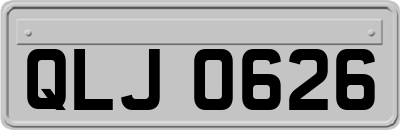 QLJ 0626